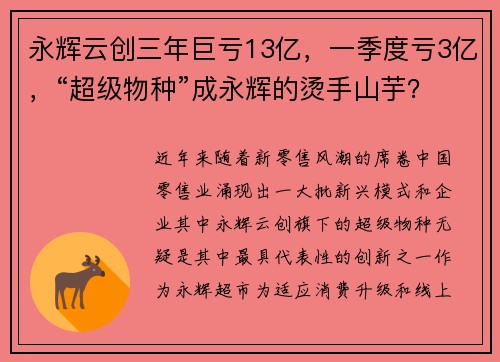 永辉云创三年巨亏13亿，一季度亏3亿，“超级物种”成永辉的烫手山芋?

近年来随着新零售风潮的席卷中国零售业涌现出一大批新兴模式和企业其中永辉云创旗下的超级物种无疑是其中最具代表性的创新之一作为永辉超市为适应消费升级和线上